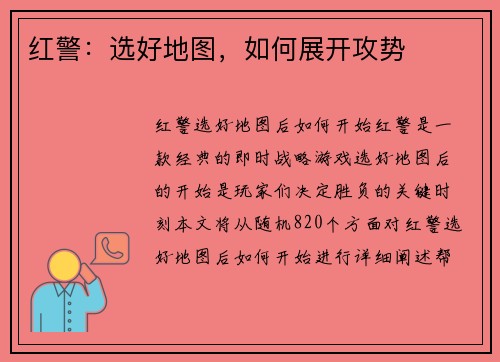 红警：选好地图，如何展开攻势

红警选好地图后如何开始红警是一款经典的即时战略游戏选好地图后的开始是玩家们决定胜负的关键时刻本文将从随机820个方面对红警选好地图后如何开始进行详细阐述帮